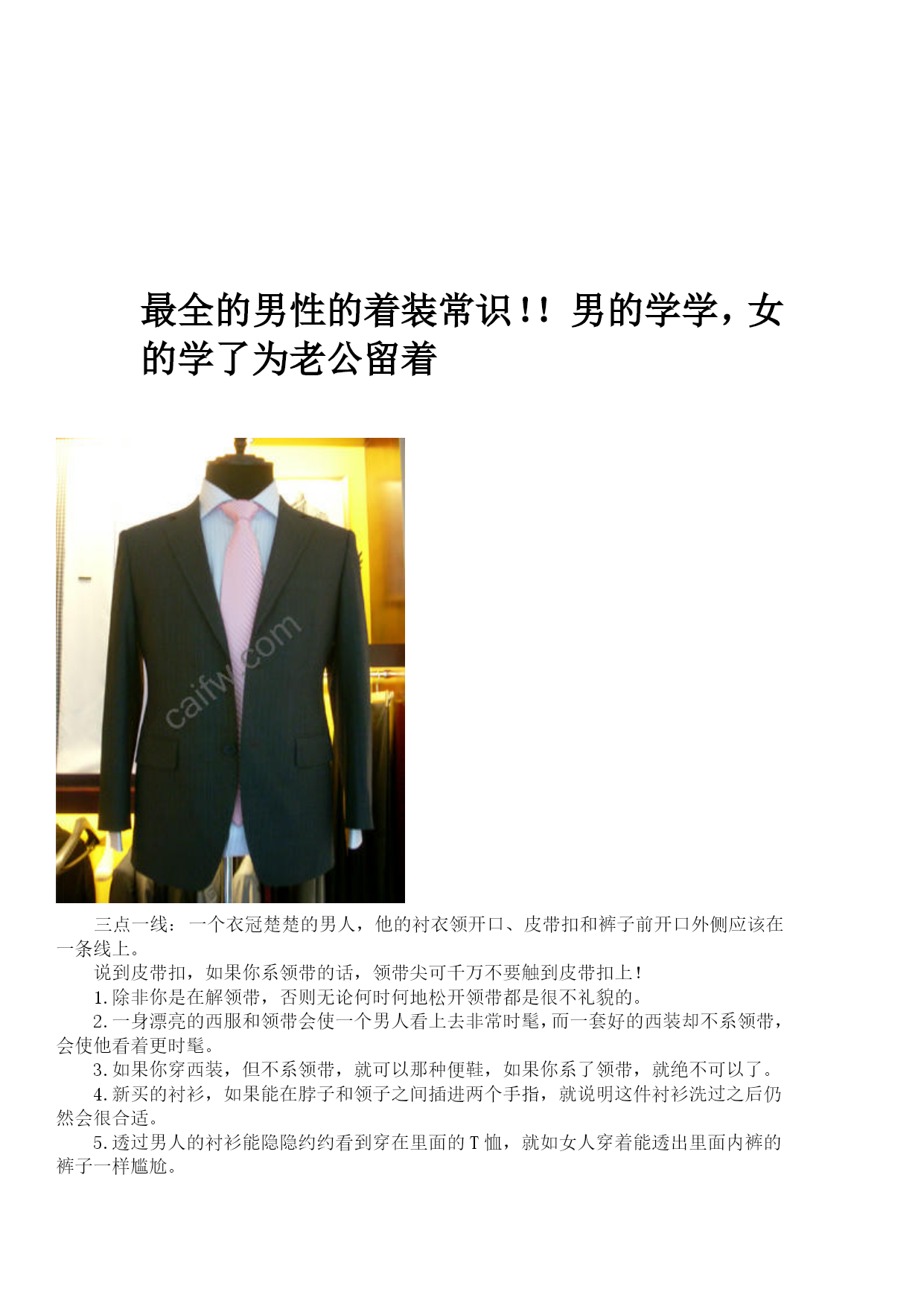 最全的男性的着装常识!!男的学学，女的学了为老公留着

三点一线：一个衣冠楚楚的男人，他的衬衣领开口、皮带扣和裤子前开口外侧应该在一条线上。

说到皮带扣，如果你系领带的话，领带尖可千万不要触到皮带扣上!

1.除非你是在解领带，否则无论何时何地松开领带都是很不礼貌的。

2.一身漂亮的西服和领带会使一个男人看上去非常时髦，而一套好的西装却不系领带，会使他看着更时髦。

3.如果你穿西装，但不系领带，就可以那种便鞋，如果你系了领带，就绝不可以了。

4.新买的衬衫，如果能在脖子和领子之间插进两个手指，就说明这件衬衫洗过之后仍然会很合适。

5.透过男人的衬衫能隐隐约约看到穿在里面的T恤，就如女人穿着能透出里面内裤的裤子一样尴尬。

caifw.com